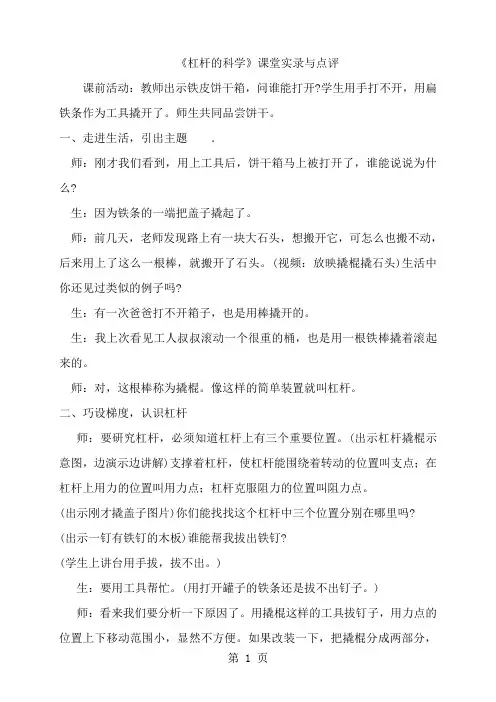 《杠杆的科学》课堂实录与点评

课前活动：教师出示铁皮饼干箱，问谁能打开?学生用手打不开，用扁铁条作为工具撬开了。师生共同品尝饼干。

一、走进生活，引出主题 .

师：刚才我们看到，用上工具后，饼干箱马上被打开了，谁能说说为什么?

生：因为铁条的一端把盖子撬起了。

师：前几天，老师发现路上有一块大石头，想搬开它，可怎么也搬不动，后来用上了这么一根棒，就搬开了石头。(视频：放映撬棍撬石头)生活中你还见过类似的例子吗?

生：有一次爸爸打不开箱子，也是用棒撬开的。

生：我上次看见工人叔叔滚动一个很重的桶，也是用一根铁棒撬着滚起来的。

师：对，这根棒称为撬棍。像这样的简单装置就叫杠杆。

二、巧设梯度，认识杠杆

师：要研究杠杆，必须知道杠杆上有三个重要位置。(出示杠杆撬棍示意图，边演示边讲解)支撑着杠杆，使杠杆能围绕着转动的位置叫支点；在杠杆上用力的位置叫用力点；杠杆克服阻力的位置叫阻力点。

(出示刚才撬盖子图片)你们能找找这个杠杆中三个位置分别在哪里吗?

(出示一钉有铁钉的木板)谁能帮我拔出铁钉?

(学生上讲台用手拔，拔不出。)

生：要用工具帮忙。(用打开罐子的铁条还是拔不出钉子。)

师：看来我们要分析一下原因了。用撬棍这样的工具拔钉子，用力点的位置上下移动范围小，显然不方便。如果改装一下，把撬棍分成两部分，

第 1 页